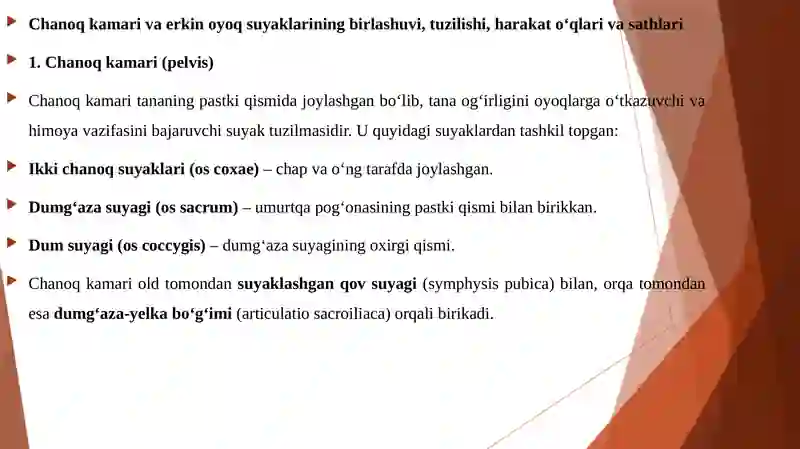 Chanoq kamari va erkin oyoq suyaklarining birlashuvi, tuzilishi, harakat o‘qlari va sathlari

1. Chanoq kamari (pelvis)

Chanoq kamari tananing pastki qismida joylashgan bo‘lib, tana og‘irligini oyoqlarga o‘tkazuvchi va himoya vazifasini bajaruvchi suyak tuzilmasidir. U quyidagi suyaklardan tashkil topgan:

Ikki chanoq suyaklari (os coxae) – chap va o‘ng tarafda joylashgan.

Dumg‘aza suyagi (os sacrum) – umurtqa pog‘onasining pastki qismi bilan birikkan.

Dum suyagi (os coccygis) – dumg‘aza suyagining oxirgi qismi.

Chanoq kamari old tomondan suyaklashgan qov suyagi (symphysis pubica) bilan, orqa tomondan esa dumg‘aza-yelka bo‘g‘imi (articulatio sacroiliaca) orqali birikadi.